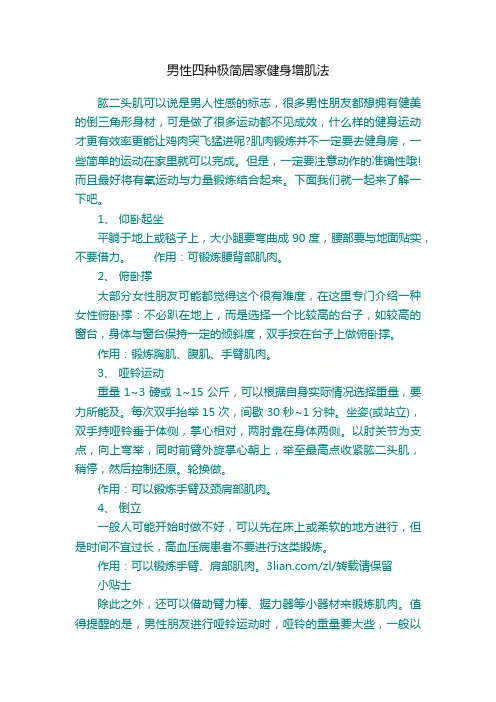 男性四种极简居家健身增肌法

肱二头肌可以说是男人性感的标志，很多男性朋友都想拥有健美的倒三角形身材，可是做了很多运动都不见成效，什么样的健身运动才更有效率更能让鸡肉突飞猛进呢?肌肉锻炼并不一定要去健身房，一些简单的运动在家里就可以完成。但是，一定要注意动作的准确性哦!而且最好将有氧运动与力量锻炼结合起来。下面我们就一起来了解一下吧。

1、 仰卧起坐

平躺于地上或毯子上，大小腿要弯曲成 90 度，腰部要与地面贴实，不要借力。　　作用：可锻炼腰背部肌肉。

2、 俯卧撑

大部分女性朋友可能都觉得这个很有难度，在这里专门介绍一种女性俯卧撑：不必趴在地上，而是选择一个比较高的台子，如较高的窗台，身体与窗台保持一定的倾斜度，双手按在台子上做俯卧撑。

作用：锻炼胸肌、腹肌、手臂肌肉。

3、 哑铃运动

重量 1~3 磅或 1~15 公斤，可以根据自身实际情况选择重量，要力所能及。每次双手抬举 15 次，间歇 30 秒~1 分钟。坐姿(或站立)，双手持哑铃垂于体侧，掌心相对，两肘靠在身体两侧。以肘关节为支点，向上弯举，同时前臂外旋掌心朝上，举至最高点收紧肱二头肌，稍停，然后控制还原。轮换做。

作用：可以锻炼手臂及颈肩部肌肉。

4、 倒立

一般人可能开始时做不好，可以先在床上或柔软的地方进行，但是时间不宜过长，高血压病患者不要进行这类锻炼。

作用：可以锻炼手臂、肩部肌肉。3lian.com/zl/转载请保留

小贴士

除此之外，还可以借助臂力棒、握力器等小器材来锻炼肌肉。值得提醒的是，男性朋友进行哑铃运动时，哑铃的重量要大些，一般以